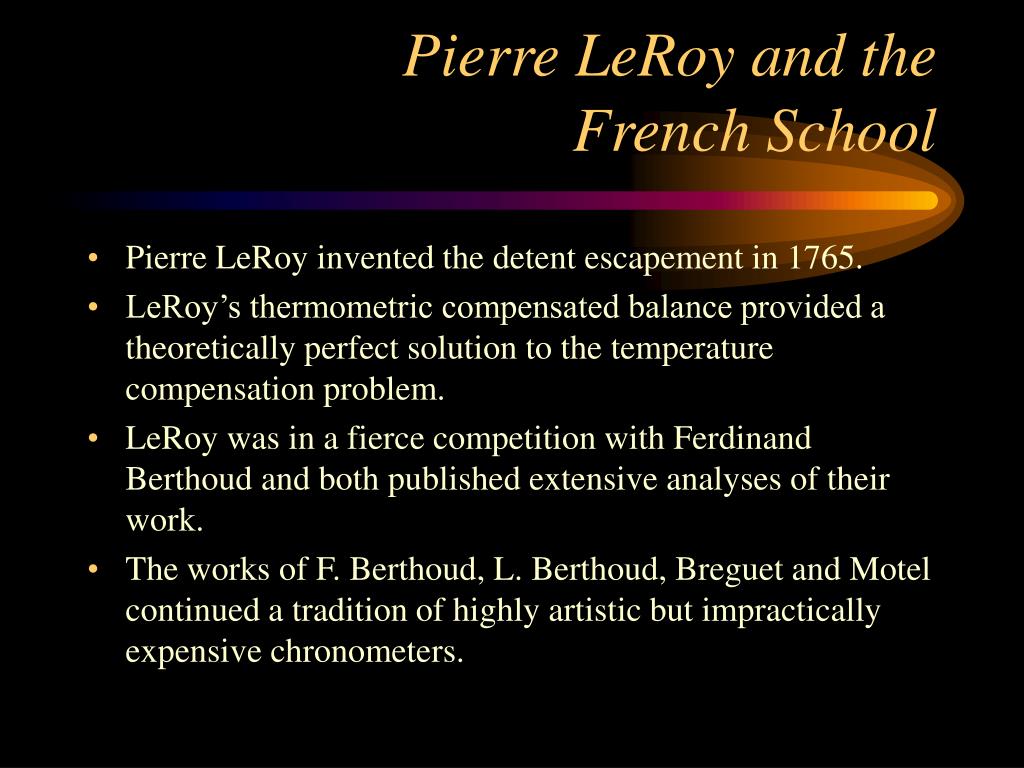 Pierre LeRoy and the French School

• Pierre LeRoy invented the detent escapement in 1765.
• LeRoy’s thermometric compensated balance provided a theoretically perfect solution to the temperature compensation problem.
• LeRoy was in a fierce competition with Ferdinand Berthoud and both published extensive analyses of their work.
• The works of F. Berthoud, L. Berthoud, Breguet and Motel continued a tradition of highly artistic but impractically expensive chronometers.